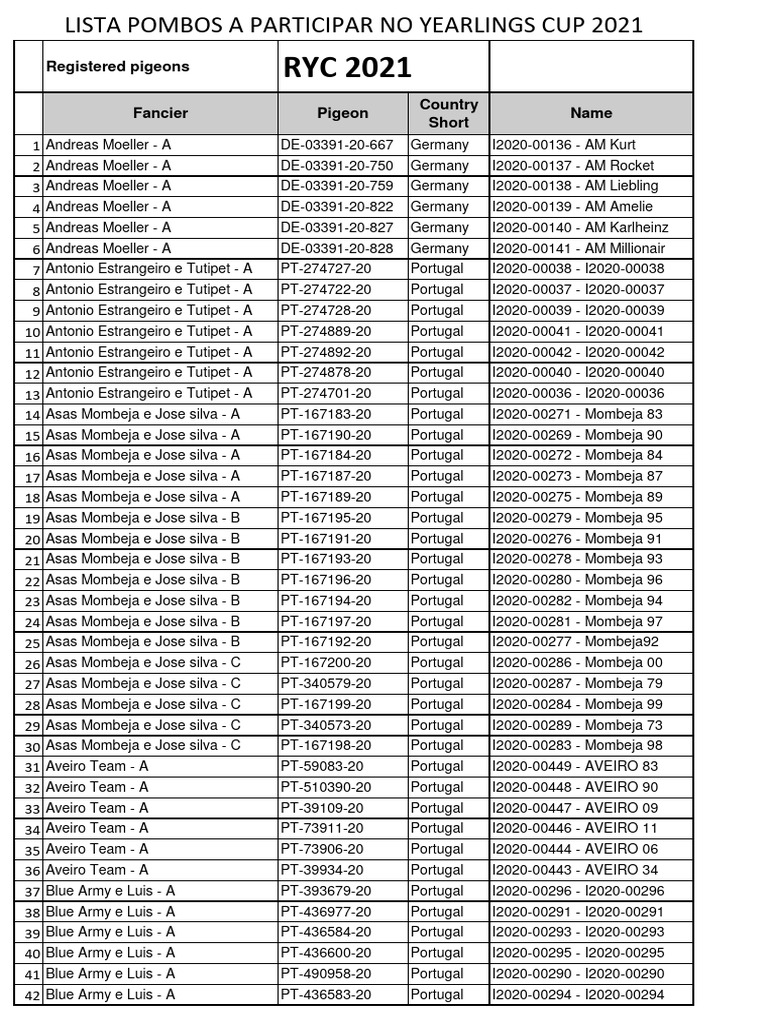 LISTA POMBOS A PARTICIPAR NO YEARLINGS CUP 2021

| | Registered pigeons | RYC 2021 | | |
|---|---|---|---|---|
| | Fancier | Pigeon | Country Short | Name |
| 1 | Andreas Moeller - A | DE-03391-20-667 | Germany | I2020-00136 - AM Kurt |
| 2 | Andreas Moeller - A | DE-03391-20-750 | Germany | I2020-00137 - AM Rocket |
| 3 | Andreas Moeller - A | DE-03391-20-759 | Germany | I2020-00138 - AM Liebling |
| 4 | Andreas Moeller - A | DE-03391-20-822 | Germany | I2020-00139 - AM Amelie |
| 5 | Andreas Moeller - A | DE-03391-20-827 | Germany | I2020-00140 - AM Karlheinz |
| 6 | Andreas Moeller - A | DE-03391-20-828 | Germany | I2020-00141 - AM Millionair |
| 7 | Antonio Estrangeiro e Tutipet - A | PT-274727-20 | Portugal | I2020-00038 - I2020-00038 |
| 8 | Antonio Estrangeiro e Tutipet - A | PT-274722-20 | Portugal | I2020-00037 - I2020-00037 |
| 9 | Antonio Estrangeiro e Tutipet - A | PT-274728-20 | Portugal | I2020-00039 - I2020-00039 |
| 10 | Antonio Estrangeiro e Tutipet - A | PT-274889-20 | Portugal | I2020-00041 - I2020-00041 |
| 11 | Antonio Estrangeiro e Tutipet - A | PT-274892-20 | Portugal | I2020-00042 - I2020-00042 |
| 12 | Antonio Estrangeiro e Tutipet - A | PT-274878-20 | Portugal | I2020-00040 - I2020-00040 |
| 13 | Antonio Estrangeiro e Tutipet - A | PT-274701-20 | Portugal | I2020-00036 - I2020-00036 |
| 14 | Asas Mombeja e Jose silva - A | PT-167183-20 | Portugal | I2020-00271 - Mombeja 83 |
| 15 | Asas Mombeja e Jose silva - A | PT-167190-20 | Portugal | I2020-00269 - Mombeja 90 |
| 16 | Asas Mombeja e Jose silva - A | PT-167184-20 | Portugal | I2020-00272 - Mombeja 84 |
| 17 | Asas Mombeja e Jose silva - A | PT-167187-20 | Portugal | I2020-00273 - Mombeja 87 |
| 18 | Asas Mombeja e Jose silva - A | PT-167189-20 | Portugal | I2020-00275 - Mombeja 89 |
| 19 | Asas Mombeja e Jose silva - B | PT-167195-20 | Portugal | I2020-00279 - Mombeja 95 |
| 20 | Asas Mombeja e Jose silva - B | PT-167191-20 | Portugal | I2020-00276 - Mombeja 91 |
| 21 | Asas Mombeja e Jose silva - B | PT-167193-20 | Portugal | I2020-00278 - Mombeja 93 |
| 22 | Asas Mombeja e Jose silva - B | PT-167196-20 | Portugal | I2020-00280 - Mombeja 96 |
| 23 | Asas Mombeja e Jose silva - B | PT-167194-20 | Portugal | I2020-00282 - Mombeja 94 |
| 24 | Asas Mombeja e Jose silva - B | PT-167197-20 | Portugal | I2020-00281 - Mombeja 97 |
| 25 | Asas Mombeja e Jose silva - B | PT-167192-20 | Portugal | I2020-00277 - Mombeja92 |
| 26 | Asas Mombeja e Jose silva - C | PT-167200-20 | Portugal | I2020-00286 - Mombeja 00 |
| 27 | Asas Mombeja e Jose silva - C | PT-340579-20 | Portugal | I2020-00287 - Mombeja 79 |
| 28 | Asas Mombeja e Jose silva - C | PT-167199-20 | Portugal | I2020-00284 - Mombeja 99 |
| 29 | Asas Mombeja e Jose silva - C | PT-340573-20 | Portugal | I2020-00289 - Mombeja 73 |
| 30 | Asas Mombeja e Jose silva - C | PT-167198-20 | Portugal | I2020-00283 - Mombeja 98 |
| 31 | Aveiro Team - A | PT-59083-20 | Portugal | I2020-00449 - AVEIRO 83 |
| 32 | Aveiro Team - A | PT-510390-20 | Portugal | I2020-00448 - AVEIRO 90 |
| 33 | Aveiro Team - A | PT-39109-20 | Portugal | I2020-00447 - AVEIRO 09 |
| 34 | Aveiro Team - A | PT-73911-20 | Portugal | I2020-00446 - AVEIRO 11 |
| 35 | Aveiro Team - A | PT-73906-20 | Portugal | I2020-00444 - AVEIRO 06 |
| 36 | Aveiro Team - A | PT-39934-20 | Portugal | I2020-00443 - AVEIRO 34 |
| 37 | Blue Army e Luis - A | PT-393679-20 | Portugal | I2020-00296 - I2020-00296 |
| 38 | Blue Army e Luis - A | PT-436977-20 | Portugal | I2020-00291 - I2020-00291 |
| 39 | Blue Army e Luis - A | PT-436584-20 | Portugal | I2020-00293 - I2020-00293 |
| 40 | Blue Army e Luis - A | PT-436600-20 | Portugal | I2020-00295 - I2020-00295 |
| 41 | Blue Army e Luis - A | PT-490958-20 | Portugal | I2020-00290 - I2020-00290 |
| 42 | Blue Army e Luis - A | PT-436583-20 | Portugal | I2020-00294 - I2020-00294 |